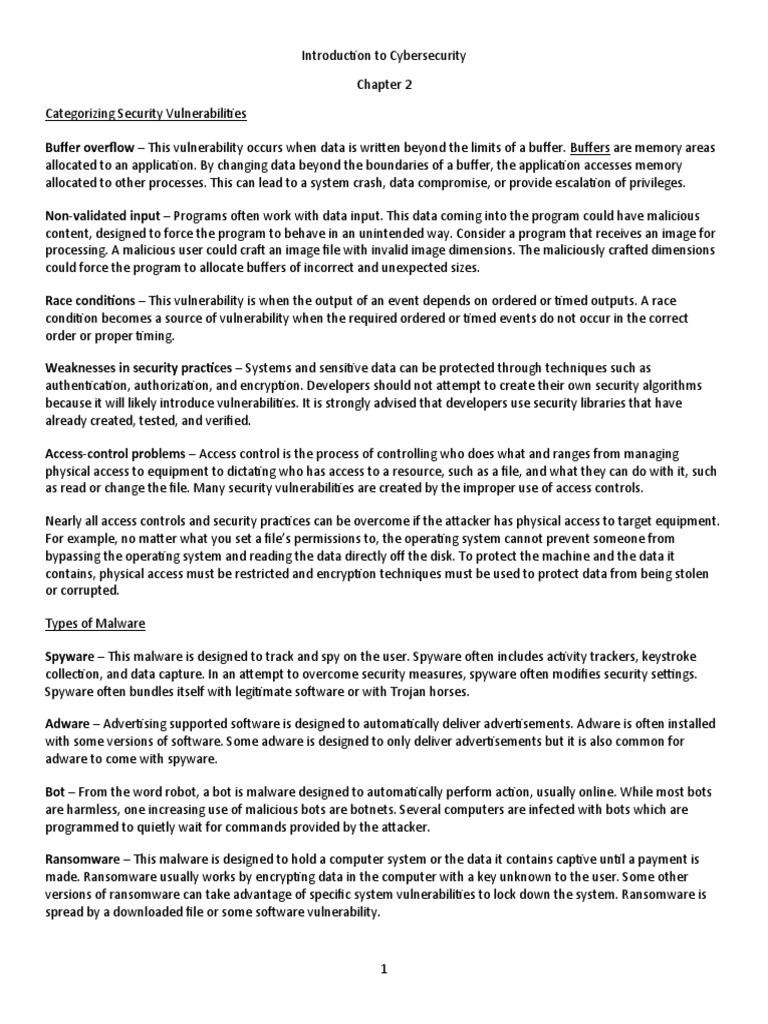 Introduction to Cybersecurity

Chapter 2

Categorizing Security Vulnerabilities

Buffer overflow – This vulnerability occurs when data is written beyond the limits of a buffer. Buffers are memory areas allocated to an application. By changing data beyond the boundaries of a buffer, the application accesses memory allocated to other processes. This can lead to a system crash, data compromise, or provide escalation of privileges.

Non-validated input – Programs often work with data input. This data coming into the program could have malicious content, designed to force the program to behave in an unintended way. Consider a program that receives an image for processing. A malicious user could craft an image file with invalid image dimensions. The maliciously crafted dimensions could force the program to allocate buffers of incorrect and unexpected sizes.

Race conditions – This vulnerability is when the output of an event depends on ordered or timed outputs. A race condition becomes a source of vulnerability when the required ordered or timed events do not occur in the correct order or proper timing.

Weaknesses in security practices – Systems and sensitive data can be protected through techniques such as authentication, authorization, and encryption. Developers should not attempt to create their own security algorithms because it will likely introduce vulnerabilities. It is strongly advised that developers use security libraries that have already created, tested, and verified.

Access-control problems – Access control is the process of controlling who does what and ranges from managing physical access to equipment to dictating who has access to a resource, such as a file, and what they can do with it, such as read or change the file. Many security vulnerabilities are created by the improper use of access controls.

Nearly all access controls and security practices can be overcome if the attacker has physical access to target equipment. For example, no matter what you set a file's permissions to, the operating system cannot prevent someone from bypassing the operating system and reading the data directly off the disk. To protect the machine and the data it contains, physical access must be restricted and encryption techniques must be used to protect data from being stolen or corrupted.

Types of Malware

Spyware – This malware is designed to track and spy on the user. Spyware often includes activity trackers, keystroke collection, and data capture. In an attempt to overcome security measures, spyware often modifies security settings. Spyware often bundles itself with legitimate software or with Trojan horses.

Adware – Advertising supported software is designed to automatically deliver advertisements. Adware is often installed with some versions of software. Some adware is designed to only deliver advertisements but it is also common for adware to come with spyware.

Bot – From the word robot, a bot is malware designed to automatically perform action, usually online. While most bots are harmless, one increasing use of malicious bots are botnets. Several computers are infected with bots which are programmed to quietly wait for commands provided by the attacker.

Ransomware – This malware is designed to hold a computer system or the data it contains captive until a payment is made. Ransomware usually works by encrypting data in the computer with a key unknown to the user. Some other versions of ransomware can take advantage of specific system vulnerabilities to lock down the system. Ransomware is spread by a downloaded file or some software vulnerability.

1